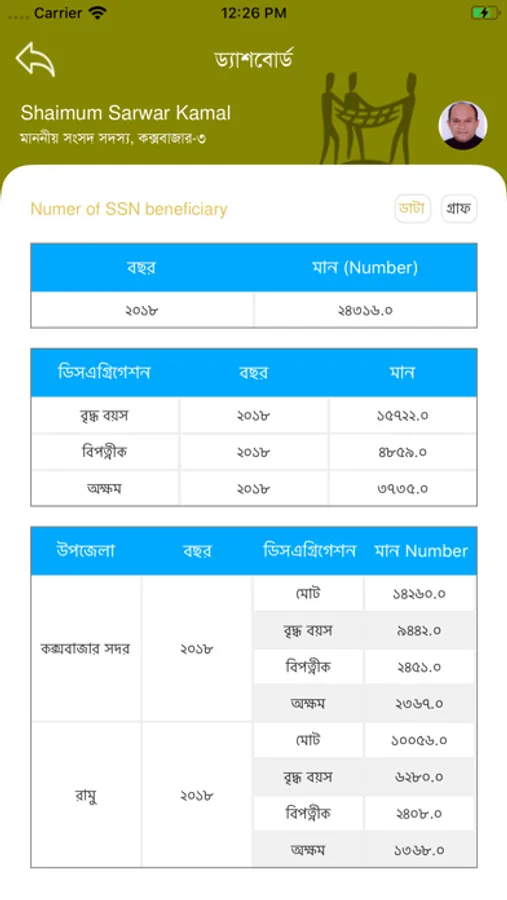 Carrier 12:26 PM

ড্যাশবোর্ড

Shaimum Sarwar Kamal
মাননীয় সংসদ সদস্য, কক্সবাজার-৩

Numer of SSN beneficiary

ডাটা গ্রাফ

| বছর | মান (Number) |
|---|---|
| ২০১৮ | ২৪৩১৬.০ |

| ডিসএগ্রিগেশন | বছর | মান |
|---|---|---|
| বৃদ্ধ বয়স | ২০১৮ | ১৫৭২২.০ |
| বিপত্নীক | ২০১৮ | ৪৮৫৯.০ |
| অক্ষম | ২০১৮ | ৩৭৩৫.০ |

| উপজেলা | বছর | ডিসএগ্রিগেশন | মান Number |
|---|---|---|---|
| কক্সবাজার সদর | ২০১৮ | মোট | ১৪২৬০.০ |
| | | বৃদ্ধ বয়স | ৯৪৪২.০ |
| | | বিপত্নীক | ২৪৫১.০ |
| | | অক্ষম | ২৩৬৭.০ |
| রামু | ২০১৮ | মোট | ১০০৫৬.০ |
| | | বৃদ্ধ বয়স | ৬২৮০.০ |
| | | বিপত্নীক | ২৪০৮.০ |
| | | অক্ষম | ১৩৬৮.০ |